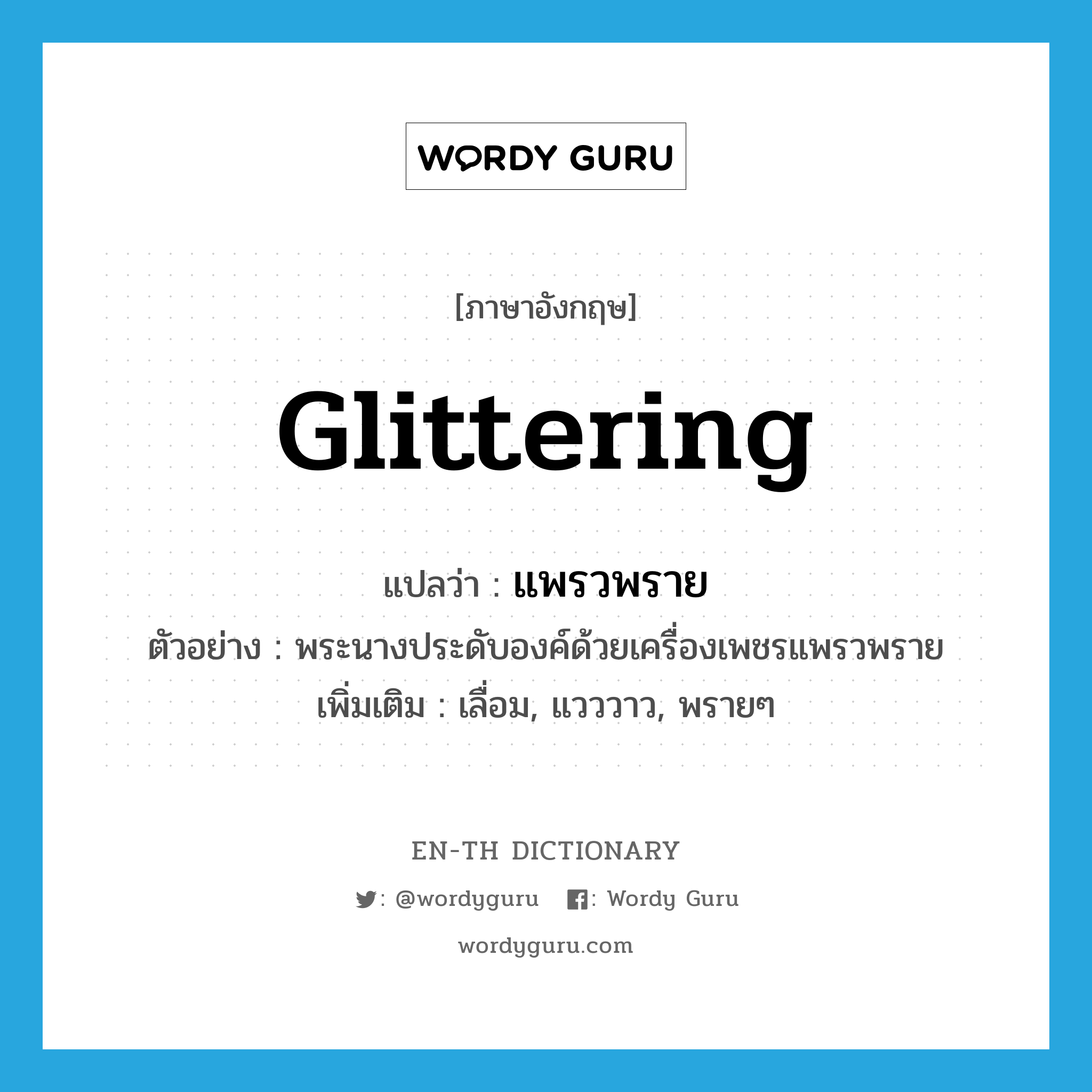 WORDY GURU

[ภาษาอังกฤษ]

Glittering

แปลว่า : แพรวพราย

ตัวอย่าง : พระนางประดับองค์ด้วยเครื่องเพชรแพรวพราย

เพิ่มเติม : เลื่อม, แวววาว, พรายๆ

EN-TH DICTIONARY

: @wordyguru : Wordy Guru

wordyguru.com